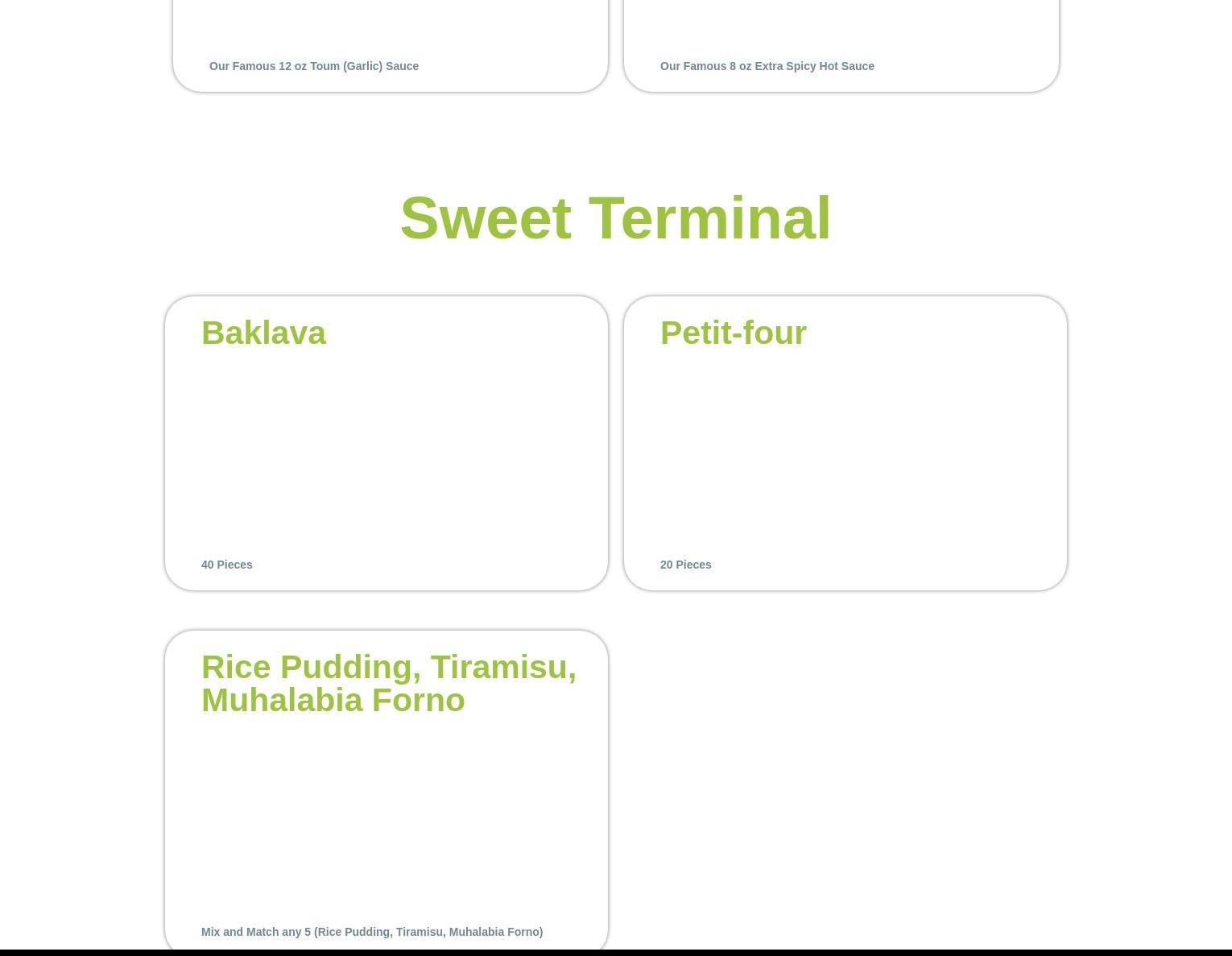 Our Famous 12 oz Toum (Garlic) Sauce

Our Famous 8 oz Extra Spicy Hot Sauce

Sweet Terminal

Baklava

40 Pieces

Petit-four

20 Pieces

Rice Pudding, Tiramisu, Muhalabia Forno

Mix and Match any 5 (Rice Pudding, Tiramisu, Muhalabia Forno)